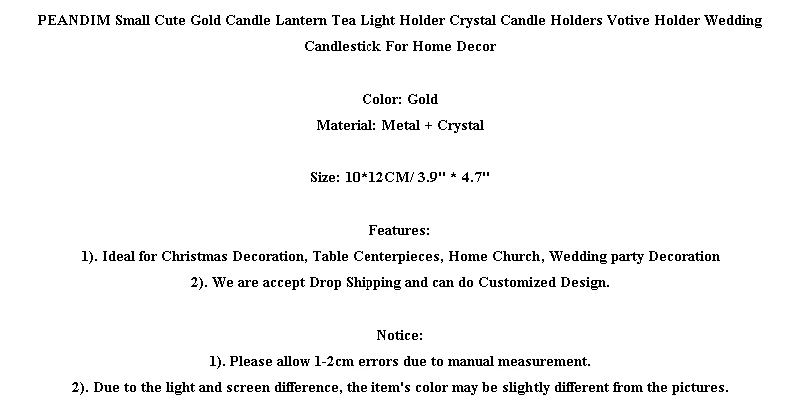 PEANDIM Small Cute Gold Candle Lantern Tea Light Holder Crystal Candle Holders Votive Holder Wedding Candlestick For Home Decor

Color: Gold
Material: Metal + Crystal

Size: 10*12CM/ 3.9" * 4.7"

Features:
1). Ideal for Christmas Decoration, Table Centerpieces, Home Church, Wedding party Decoration
2). We are accept Drop Shipping and can do Customized Design.

Notice:
1). Please allow 1-2cm errors due to manual measurement.
2). Due to the light and screen difference, the item's color may be slightly different from the pictures.